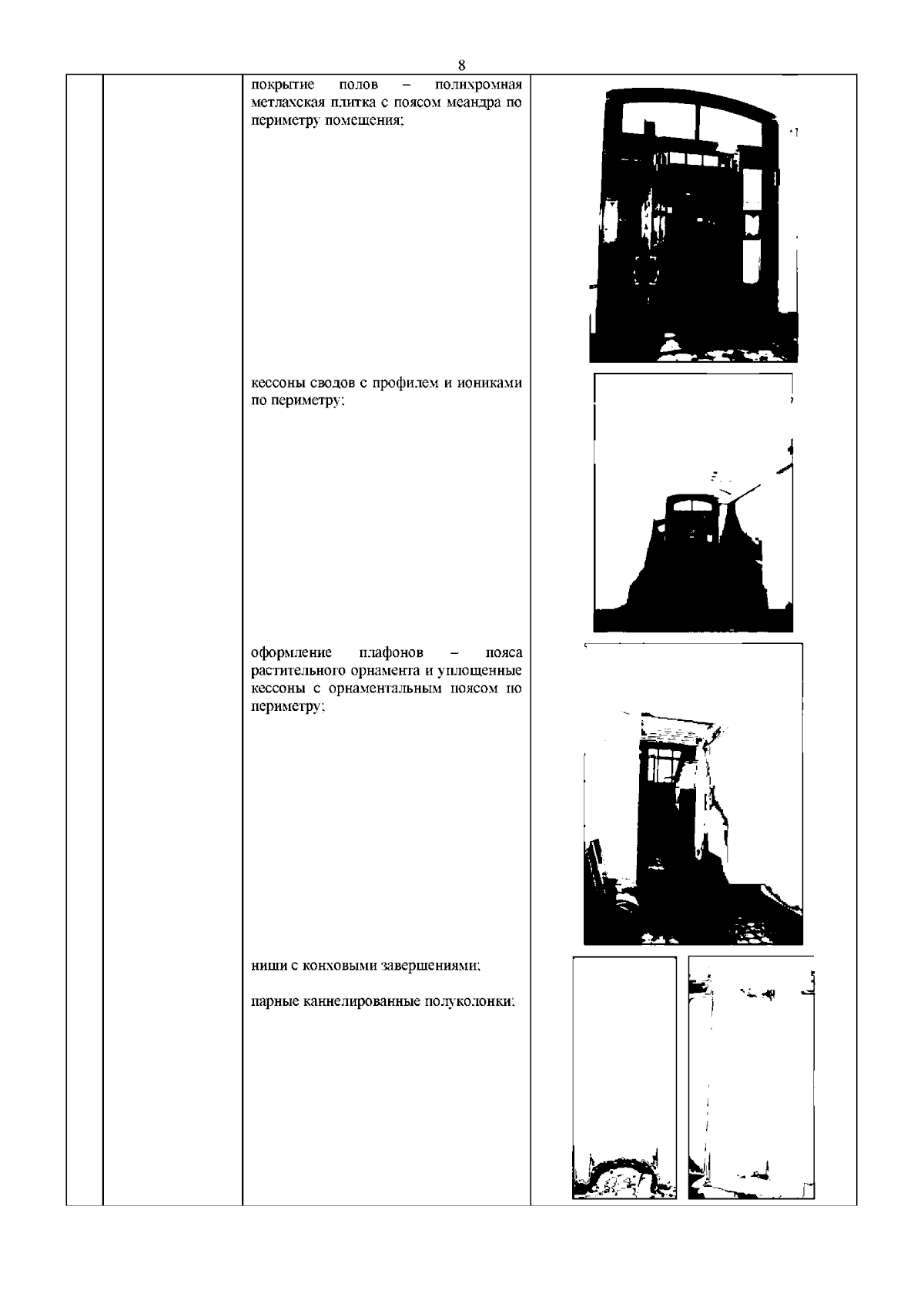 8

покрытие полов – полихромная метлахская плитка с поясом меандра по периметру помещения;

кессоны сводов с профилем и иониками по периметру;

оформление плафонов – пояса растительного орнамента и уплощенные кессоны с орнаментальным поясом по периметру;

ниши с конховыми завершениями;

парные каннелированные полуколонки;